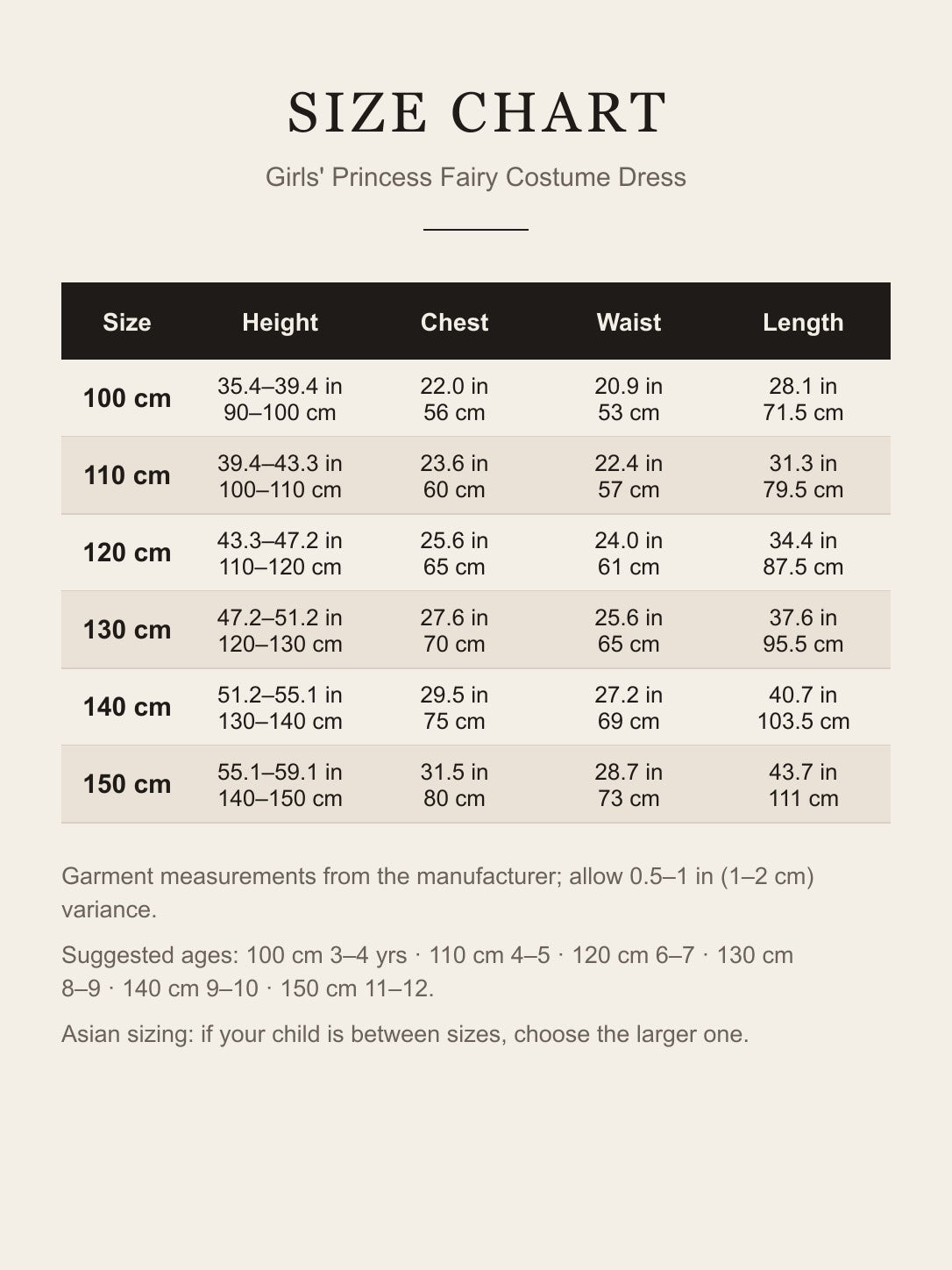 SIZE CHART

Girls' Princess Fairy Costume Dress

| Size | Height | Chest | Waist | Length |
|---|---|---|---|---|
| 100 cm | 35.4–39.4 in 90–100 cm | 22.0 in 56 cm | 20.9 in 53 cm | 28.1 in 71.5 cm |
| 110 cm | 39.4–43.3 in 100–110 cm | 23.6 in 60 cm | 22.4 in 57 cm | 31.3 in 79.5 cm |
| 120 cm | 43.3–47.2 in 110–120 cm | 25.6 in 65 cm | 24.0 in 61 cm | 34.4 in 87.5 cm |
| 130 cm | 47.2–51.2 in 120–130 cm | 27.6 in 70 cm | 25.6 in 65 cm | 37.6 in 95.5 cm |
| 140 cm | 51.2–55.1 in 130–140 cm | 29.5 in 75 cm | 27.2 in 69 cm | 40.7 in 103.5 cm |
| 150 cm | 55.1–59.1 in 140–150 cm | 31.5 in 80 cm | 28.7 in 73 cm | 43.7 in 111 cm |

Garment measurements from the manufacturer; allow 0.5–1 in (1–2 cm) variance.

Suggested ages: 100 cm 3–4 yrs · 110 cm 4–5 · 120 cm 6–7 · 130 cm 8–9 · 140 cm 9–10 · 150 cm 11–12.

Asian sizing: if your child is between sizes, choose the larger one.